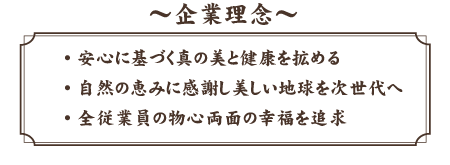 ～企業理念～

・安心に基づく真の美と健康を拡める
・自然の恵みに感謝し美しい地球を次世代へ
・全従業員の物心両面の幸福を追求